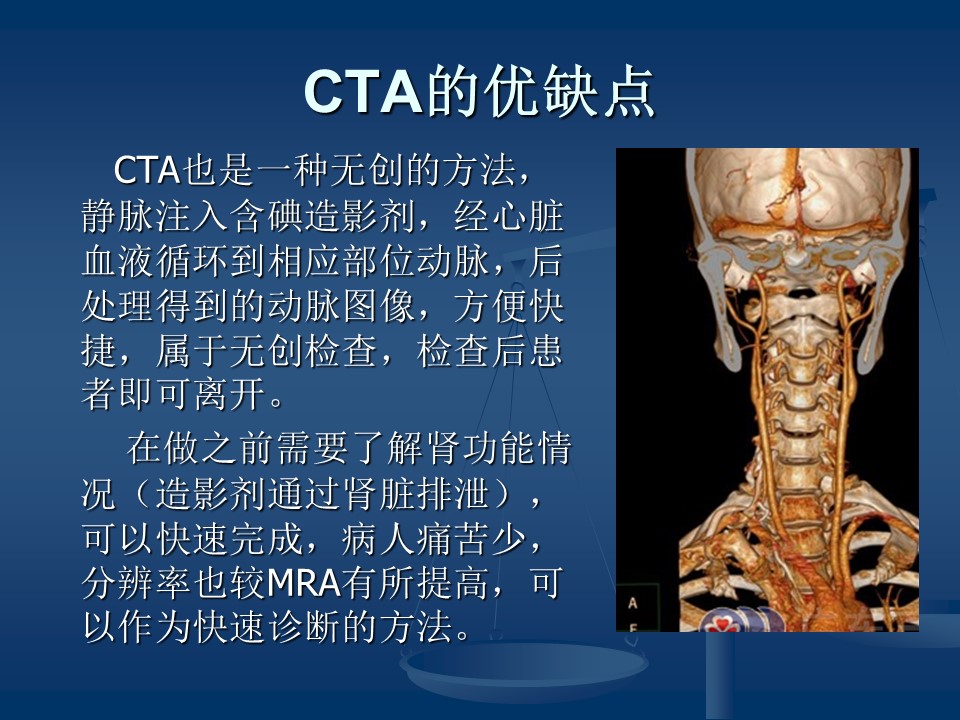 CTA的优缺点

CTA也是一种无创的方法，静脉注入含碘造影剂，经心脏血液循环到相应部位动脉，后处理得到的动脉图像，方便快捷，属于无创检查，检查后患者即可离开。

在做之前需要了解肾功能情况（造影剂通过肾脏排泄），可以快速完成，病人痛苦少，分辨率也较MRA有所提高，可以作为快速诊断的方法。

A
F